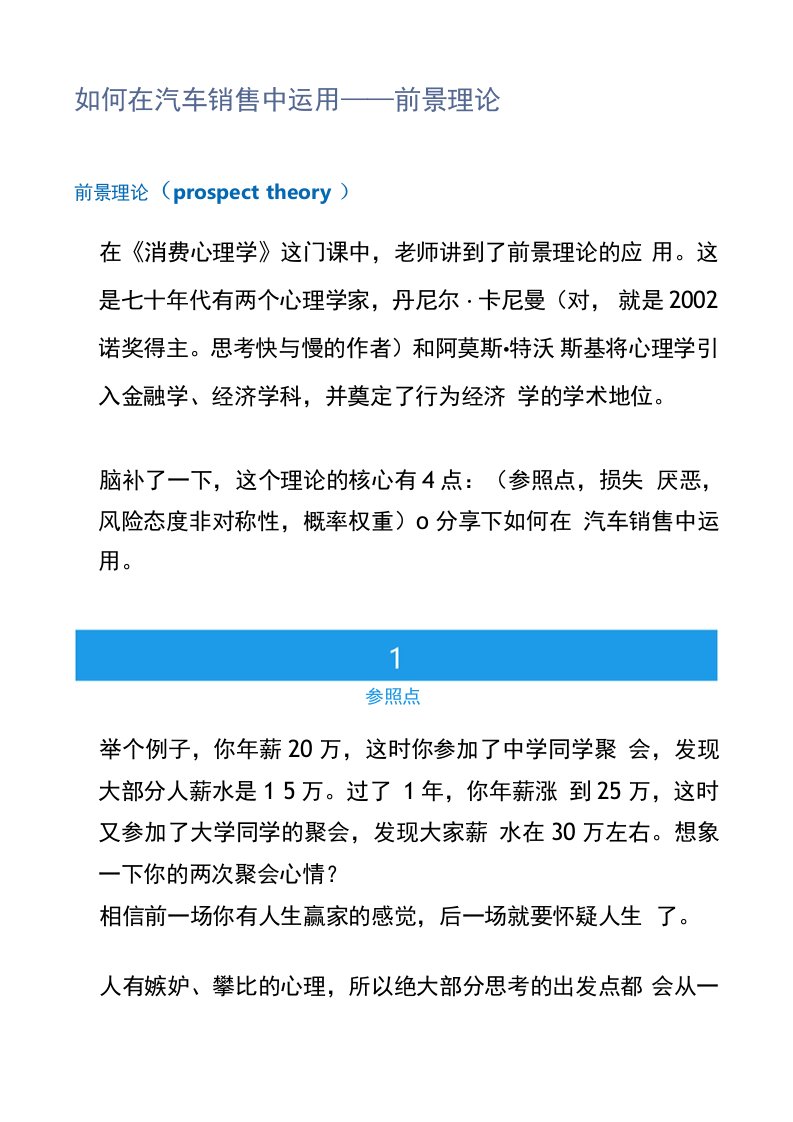 如何在汽车销售中运用——前景理论

前景理论（prospect theory ）

在《消费心理学》这门课中，老师讲到了前景理论的应 用。这是七十年代有两个心理学家，丹尼尔 · 卡尼曼（对， 就是 2002 诺奖得主。思考快与慢的作者）和阿莫斯•特沃 斯基将心理学引入金融学、经济学科，并奠定了行为经济 学的学术地位。

脑补了一下，这个理论的核心有 4 点：（参照点，损失 厌恶，风险态度非对称性，概率权重）o 分享下如何在 汽车销售中运用。

1

参照点

举个例子，你年薪 20 万，这时你参加了中学同学聚 会，发现大部分人薪水是 1 5 万。过了 1 年，你年薪涨 到 25 万，这时又参加了大学同学的聚会，发现大家薪 水在 30 万左右。想象一下你的两次聚会心情？
相信前一场你有人生赢家的感觉，后一场就要怀疑人生 了。

人有嫉妒、攀比的心理，所以绝大部分思考的出发点都 会从一